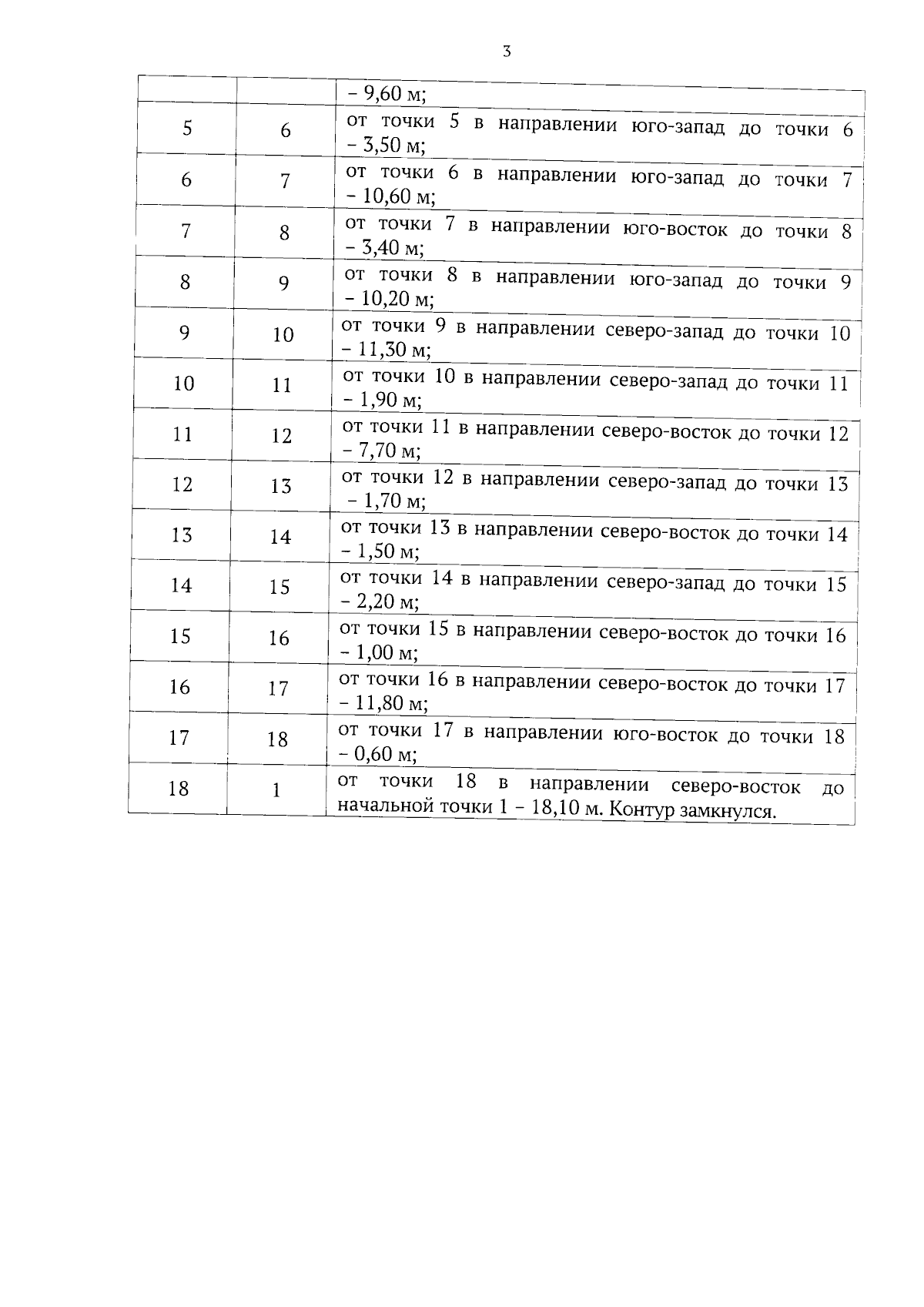 3

|  |  | – 9,60 м; |
|---|---|---|
| 5 | 6 | от точки 5 в направлении юго-запад до точки 6 – 3,50 м; |
| 6 | 7 | от точки 6 в направлении юго-запад до точки 7 – 10,60 м; |
| 7 | 8 | от точки 7 в направлении юго-восток до точки 8 – 3,40 м; |
| 8 | 9 | от точки 8 в направлении юго-запад до точки 9 – 10,20 м; |
| 9 | 10 | от точки 9 в направлении северо-запад до точки 10 – 11,30 м; |
| 10 | 11 | от точки 10 в направлении северо-запад до точки 11 – 1,90 м; |
| 11 | 12 | от точки 11 в направлении северо-восток до точки 12 – 7,70 м; |
| 12 | 13 | от точки 12 в направлении северо-запад до точки 13 – 1,70 м; |
| 13 | 14 | от точки 13 в направлении северо-восток до точки 14 – 1,50 м; |
| 14 | 15 | от точки 14 в направлении северо-запад до точки 15 – 2,20 м; |
| 15 | 16 | от точки 15 в направлении северо-восток до точки 16 – 1,00 м; |
| 16 | 17 | от точки 16 в направлении северо-восток до точки 17 – 11,80 м; |
| 17 | 18 | от точки 17 в направлении юго-восток до точки 18 – 0,60 м; |
| 18 | 1 | от точки 18 в направлении северо-восток до начальной точки 1 – 18,10 м. Контур замкнулся. |